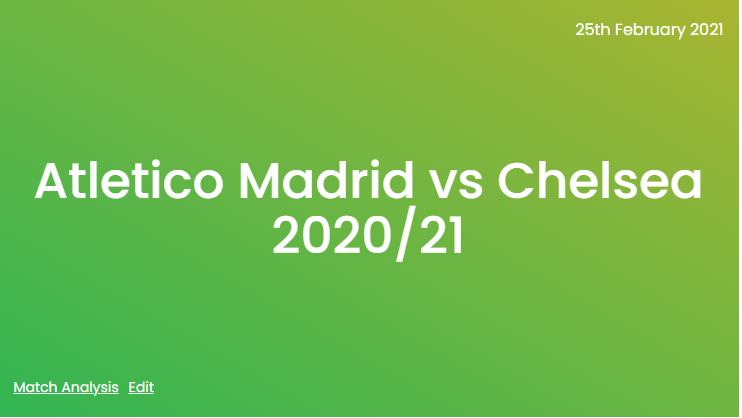 25th February 2021

Atletico Madrid vs Chelsea 2020/21

Match Analysis Edit